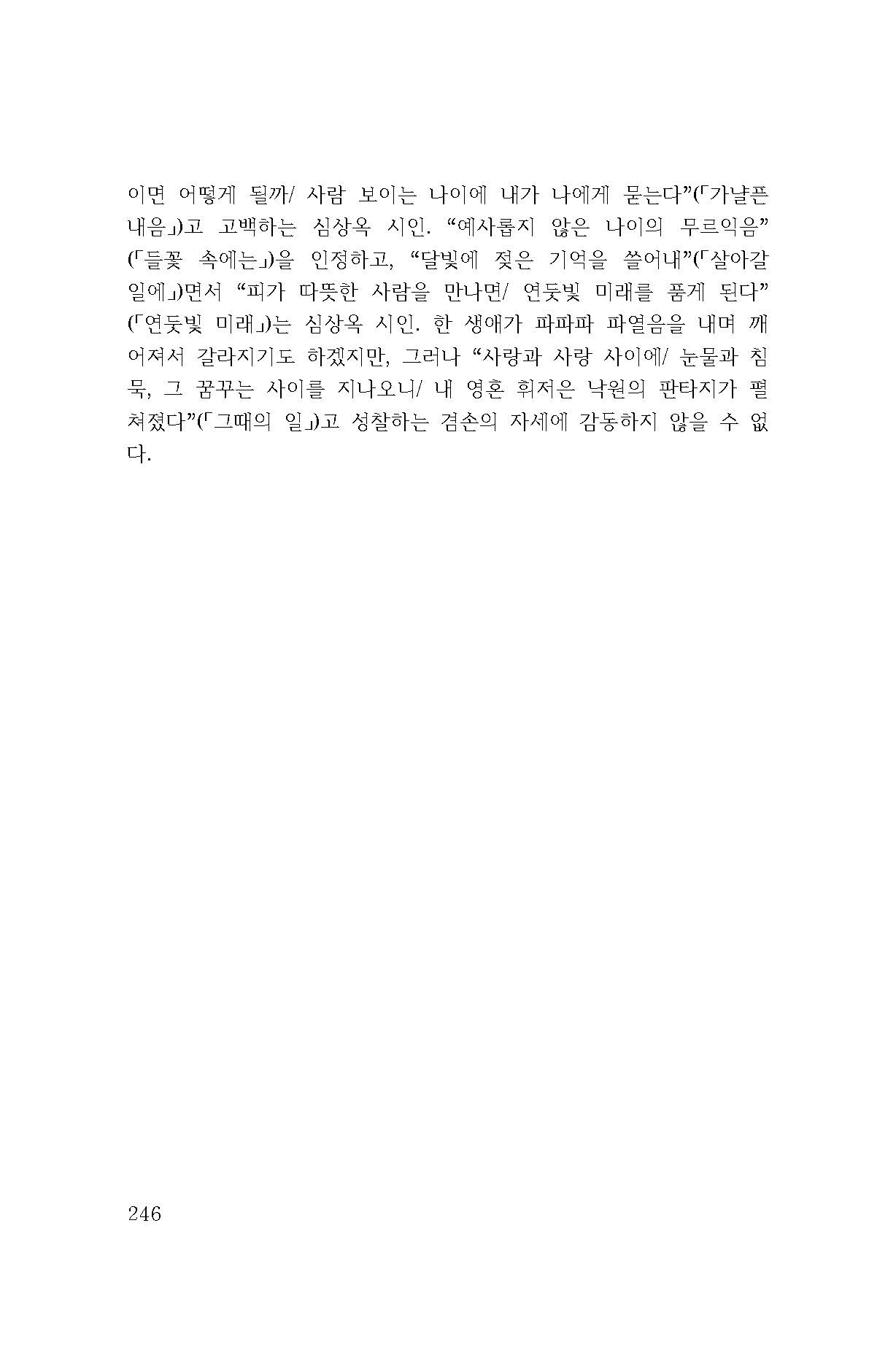 이면 어떻게 될까/ 사람 보이는 나이에 내가 나에게 묻는다”(「가냘픈 내음」)고 고백하는 심상옥 시인. “예사롭지 않은 나이의 무르익음”(「들꽃 속에는」)을 인정하고, “달빛에 젖은 기억을 쓸어내”(「살아갈 일에」)면서 “피가 따뜻한 사람을 만나면/ 연둣빛 미래를 품게 된다”(「연둣빛 미래」)는 심상옥 시인. 한 생애가 파파파 파열음을 내며 깨어져서 갈라지기도 하겠지만, 그러나 “사랑과 사랑 사이에/ 눈물과 침묵, 그 꿈꾸는 사이를 지나오니/ 내 영혼 휘저은 낙원의 판타지가 펼쳐졌다”(「그때의 일」)고 성찰하는 겸손의 자세에 감동하지 않을 수 없다.

246